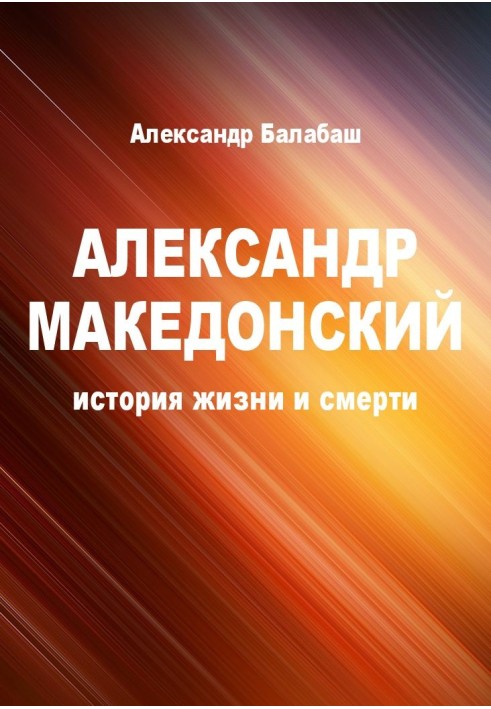 Александр Балабаш

АЛЕКСАНДР МАКЕДОНСКИЙ

история жизни и смерти